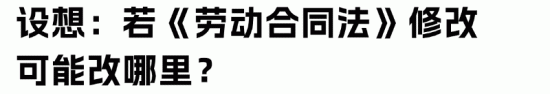 设想：若《劳动合同法》修改可能改哪里？